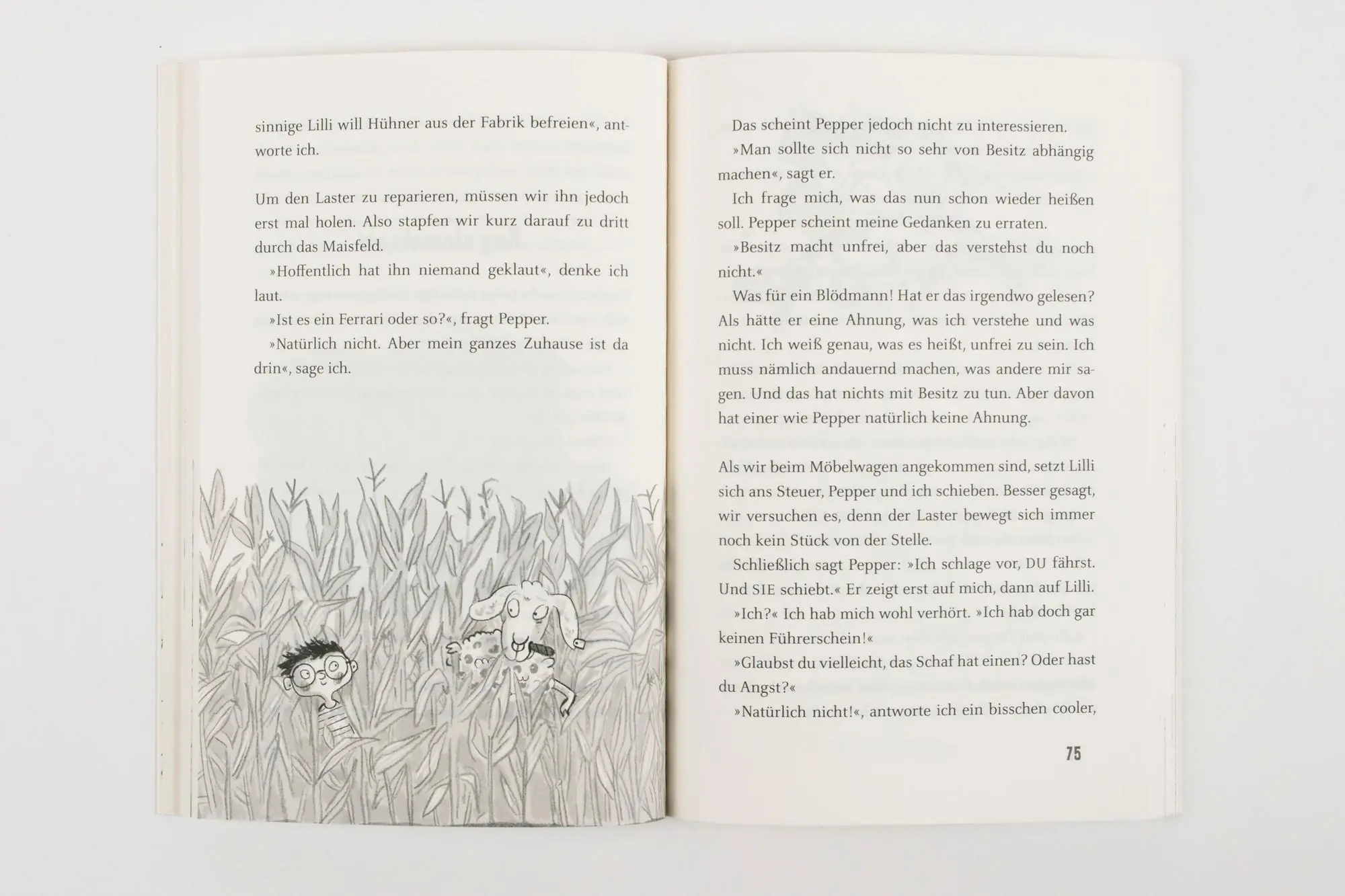 sinnige Lilli will Hühner aus der Fabrik befreien«, antworte ich.

Um den Laster zu reparieren, müssen wir ihn jedoch erst mal holen. Also stapfen wir kurz darauf zu dritt durch das Maisfeld.

»Hoffentlich hat ihn niemand geklaut«, denke ich laut.

»Ist es ein Ferrari oder so?«, fragt Pepper.

»Natürlich nicht. Aber mein ganzes Zuhause ist da drin«, sage ich.

Das scheint Pepper jedoch nicht zu interessieren.

»Man sollte sich nicht so sehr von Besitz abhängig machen«, sagt er.

Ich frage mich, was das nun schon wieder heißen soll. Pepper scheint meine Gedanken zu erraten.

»Besitz macht unfrei, aber das verstehst du noch nicht.«

Was für ein Blödmann! Hat er das irgendwo gelesen? Als hätte er eine Ahnung, was ich verstehe und was nicht. Ich weiß genau, was es heißt, unfrei zu sein. Ich muss nämlich andauernd machen, was andere mir sagen. Und das hat nichts mit Besitz zu tun. Aber davon hat einer wie Pepper natürlich keine Ahnung.

Als wir beim Möbelwagen angekommen sind, setzt Lilli sich ans Steuer, Pepper und ich schieben. Besser gesagt, wir versuchen es, denn der Laster bewegt sich immer noch kein Stück von der Stelle.

Schließlich sagt Pepper: »Ich schlage vor, DU fährst. Und SIE schiebt.« Er zeigt erst auf mich, dann auf Lilli.

»Ich?« Ich hab mich wohl verhört. »Ich hab doch gar keinen Führerschein!«

»Glaubst du vielleicht, das Schaf hat einen? Oder hast du Angst?«

»Natürlich nicht!«, antworte ich ein bisschen cooler,

75